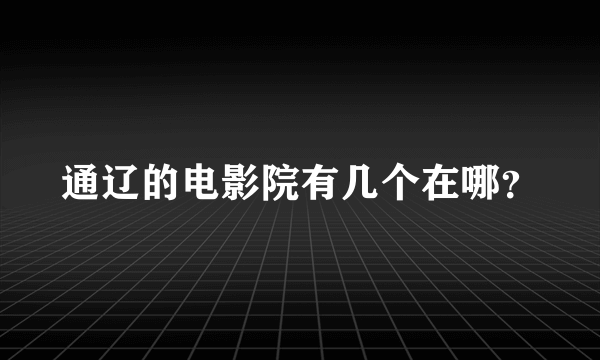 通辽的电影院有几个在哪?